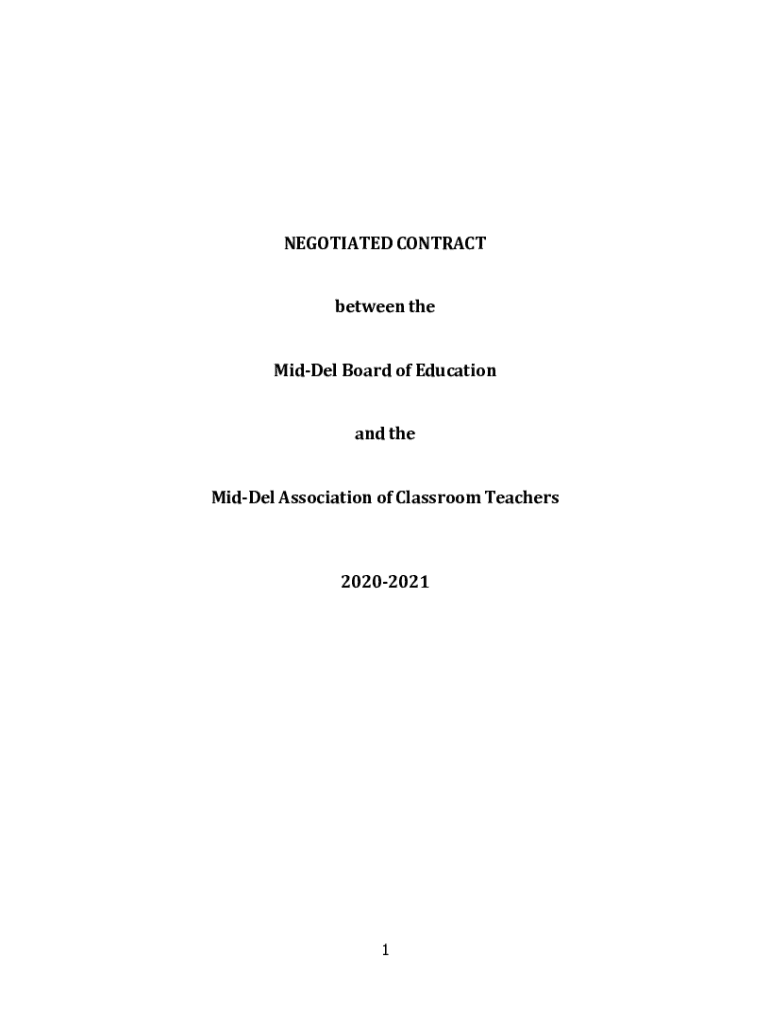 NEGOTIATED CONTRACT

between the

Mid-Del Board of Education

and the

Mid-Del Association of Classroom Teachers

2020-2021

1